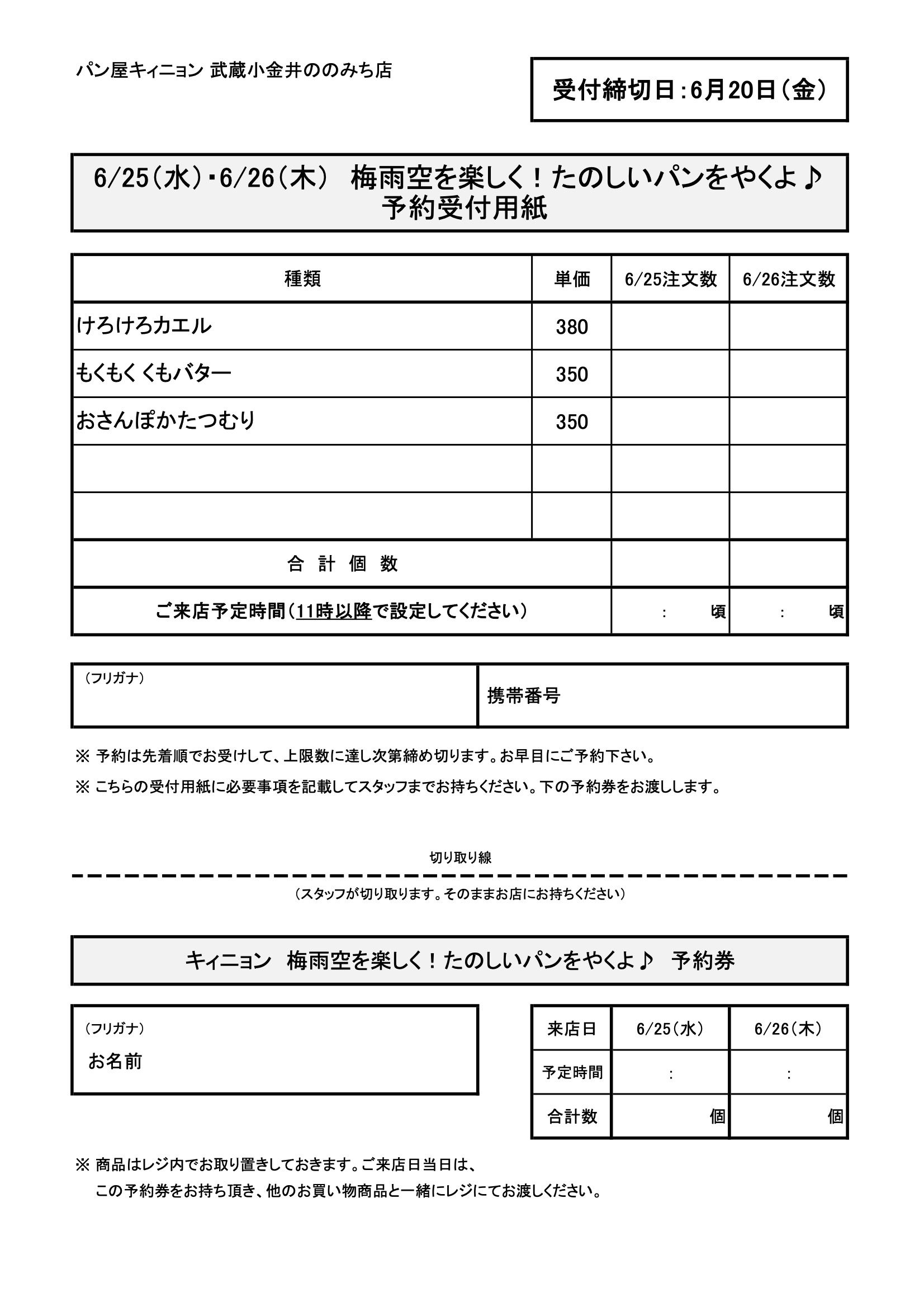 パン屋キィニョン 武蔵小金井ののみち店

受付締切日:6月20日(金)

6/25(水)・6/26(木)　梅雨空を楽しく！たのしいパンをやくよ♪
予約受付用紙

| 種類 | 単価 | 6/25注文数 | 6/26注文数 |
|---|---|---|---|
| けろけろカエル | 380 | | |
| もくもくくもバター | 350 | | |
| おさんぽかたつむり | 350 | | |
| | | | |
| | | | |
| 合 計 個 数 | | | |
| ご来店予定時間(11時以降で設定してください) | | : 頃 | : 頃 |

| (フリガナ) | 携帯番号 |
|---|---|

※ 予約は先着順でお受けして、上限数に達し次第締め切ります。お早目にご予約下さい。

※ こちらの受付用紙に必要事項を記載してスタッフまでお持ちください。下の予約券をお渡しします。

切り取り線

(スタッフが切り取ります。そのままお店にお持ちください)

キィニョン　梅雨空を楽しく！たのしいパンをやくよ♪　予約券

(フリガナ)
お名前

| 来店日 | 6/25(水) | 6/26(木) |
|---|---|---|
| 予定時間 | : | : |
| 合計数 | 個 | 個 |

※ 商品はレジ内でお取り置きしておきます。ご来店日当日は、
この予約券をお持ち頂き、他のお買い物商品と一緒にレジにてお渡しください。